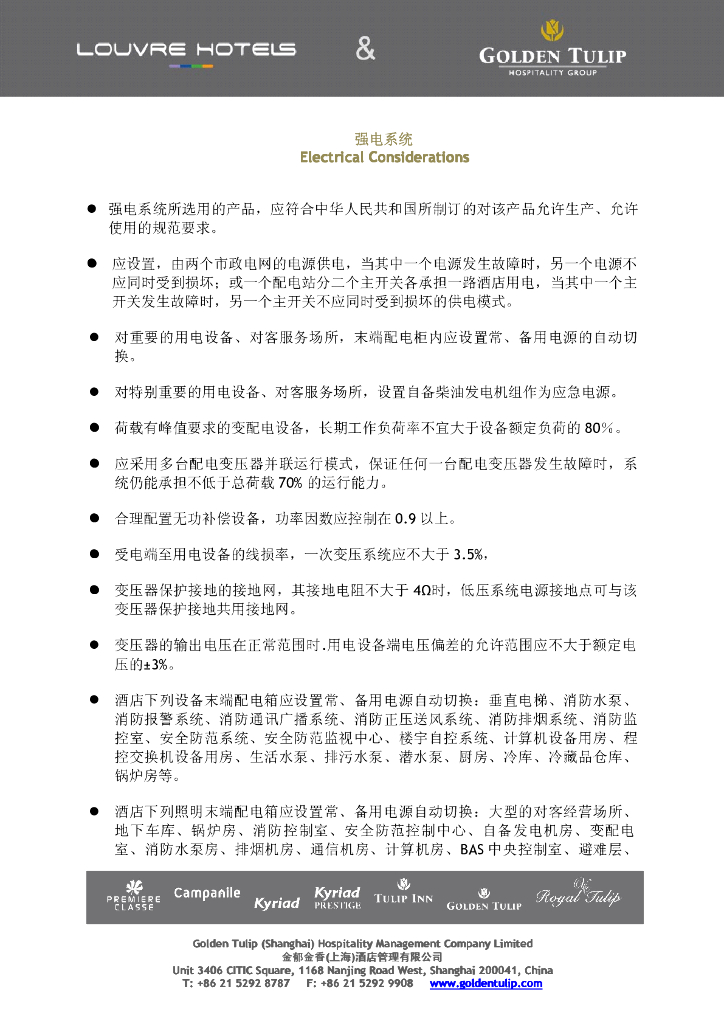 LOUVRE HOTELS & GOLDEN TULIP HOSPITALITY GROUP

强电系统
Electrical Considerations

● 强电系统所选用的产品，应符合中华人民共和国所制订的对该产品允许生产、允许使用的规范要求。

● 应设置，由两个市政电网的电源供电，当其中一个电源发生故障时，另一个电源不应同时受到损坏；或一个配电站分二个主开关各承担一路酒店用电，当其中一个主开关发生故障时，另一个主开关不应同时受到损坏的供电模式。

● 对重要的用电设备、对客服务场所，末端配电柜内应设置常、备用电源的自动切换。

● 对特别重要的用电设备、对客服务场所，设置自备柴油发电机组作为应急电源。

● 荷载有峰值要求的变配电设备，长期工作负荷率不宜大于设备额定负荷的 80%。

● 应采用多台配电变压器并联运行模式，保证任何一台配电变压器发生故障时，系统仍能承担不低于总荷载 70% 的运行能力。

● 合理配置无功补偿设备，功率因数应控制在 0.9 以上。

● 受电端至用电设备的线损率，一次变压系统应不大于 3.5%，

● 变压器保护接地的接地网，其接地电阻不大于 4Ω时，低压系统电源接地点可与该变压器保护接地共用接地网。

● 变压器的输出电压在正常范围时.用电设备端电压偏差的允许范围应不大于额定电压的±3%。

● 酒店下列设备末端配电箱应设置常、备用电源自动切换：垂直电梯、消防水泵、消防报警系统、消防通讯广播系统、消防正压送风系统、消防排烟系统、消防监控室、安全防范系统、安全防范监视中心、楼宇自控系统、计算机设备用房、程控交换机设备用房、生活水泵、排污水泵、潜水泵、厨房、冷库、冷藏品仓库、锅炉房等。

● 酒店下列照明末端配电箱应设置常、备用电源自动切换：大型的对客经营场所、地下车库、锅炉房、消防控制室、安全防范控制中心、自备发电机房、变配电室、消防水泵房、排烟机房、通信机房、计算机房、BAS 中央控制室、避难层、

PREMIERE CLASSE Campanile Kyriad Kyriad PRESTIGE TULIP INN GOLDEN TULIP Royal Tulip

Golden Tulip (Shanghai) Hospitality Management Company Limited
金郁金香(上海)酒店管理有限公司
Unit 3406 CITIC Square, 1168 Nanjing Road West, Shanghai 200041, China
T: +86 21 5292 8787 F: +86 21 5292 9908 www.goldentulip.com